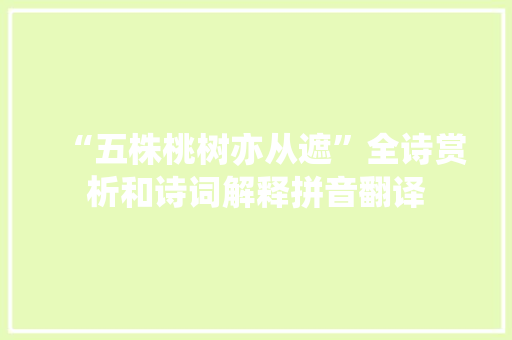 “五株桃树亦从遮”全诗赏析和诗词解释拼音翻译